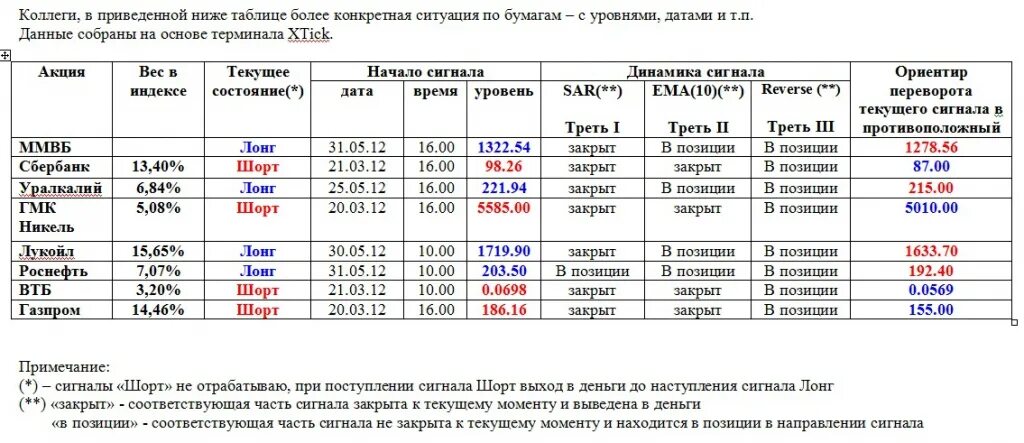 Коллеги, в приведенной ниже таблице более конкретная ситуация по бумагам – с уровнями, датами и т.п.
Данные собраны на основе терминала XTick.

| Акция | Вес в индексе | Текущее состояние(*) | Начало сигнала дата | Начало сигнала время | Начало сигнала уровень | Динамика сигнала SAR(**) Треть I | Динамика сигнала EMA(10)(**) Треть II | Динамика сигнала Reverse (**) Треть III | Ориентир переворота текущего сигнала в противоположный |
|---|---|---|---|---|---|---|---|---|---|
| ММВБ | | Лонг | 31.05.12 | 16.00 | 1322.54 | закрыт | В позиции | В позиции | 1278.56 |
| Сбербанк | 13,40% | Шорт | 21.03.12 | 16.00 | 98.26 | закрыт | закрыт | В позиции | 87.00 |
| Уралкалий | 6,84% | Лонг | 25.05.12 | 16.00 | 221.94 | закрыт | В позиции | В позиции | 215.00 |
| ГМК Никель | 5,08% | Шорт | 20.03.12 | 16.00 | 5585.00 | закрыт | закрыт | В позиции | 5010.00 |
| Лукойл | 15,65% | Лонг | 30.05.12 | 10.00 | 1719.90 | закрыт | В позиции | В позиции | 1633.70 |
| Роснефть | 7,07% | Лонг | 31.05.12 | 10.00 | 203.50 | В позиции | В позиции | В позиции | 192.40 |
| ВТБ | 3,20% | Шорт | 21.03.12 | 10.00 | 0.0698 | закрыт | закрыт | В позиции | 0.0569 |
| Газпром | 14,46% | Шорт | 20.03.12 | 16.00 | 186.16 | закрыт | закрыт | В позиции | 155.00 |

Примечание:
(*) – сигналы «Шорт» не отрабатываю, при поступлении сигнала Шорт выход в деньги до наступления сигнала Лонг
(**) «закрыт» - соответствующая часть сигнала закрыта к текущему моменту и выведена в деньги
«в позиции» - соответствующая часть сигнала не закрыта к текущему моменту и находится в позиции в направлении сигнала